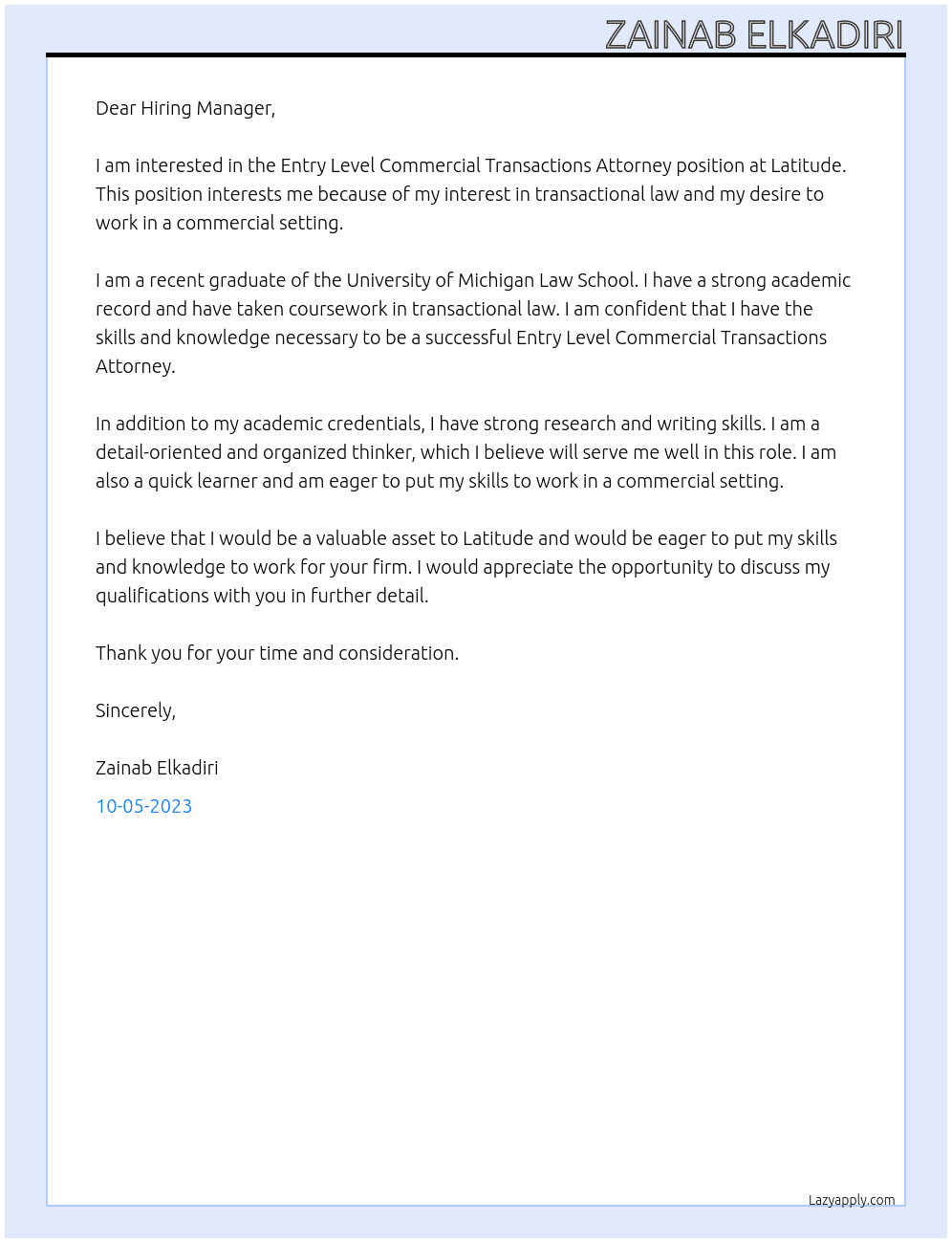 ZAINAB ELKADIRI

Dear Hiring Manager,

I am interested in the Entry Level Commercial Transactions Attorney position at Latitude. This position interests me because of my interest in transactional law and my desire to work in a commercial setting.

I am a recent graduate of the University of Michigan Law School. I have a strong academic record and have taken coursework in transactional law. I am confident that I have the skills and knowledge necessary to be a successful Entry Level Commercial Transactions Attorney.

In addition to my academic credentials, I have strong research and writing skills. I am a detail-oriented and organized thinker, which I believe will serve me well in this role. I am also a quick learner and am eager to put my skills to work in a commercial setting.

I believe that I would be a valuable asset to Latitude and would be eager to put my skills and knowledge to work for your firm. I would appreciate the opportunity to discuss my qualifications with you in further detail.

Thank you for your time and consideration.

Sincerely,

Zainab Elkadiri

10-05-2023

Lazyapply.com